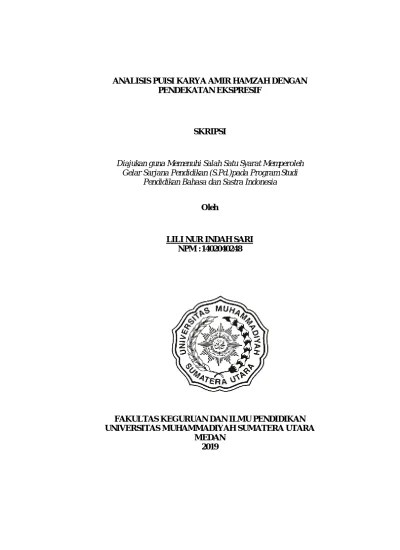 ANALISIS PUISI KARYA AMIR HAMZAH DENGAN PENDEKATAN EKSPRESIF

SKRIPSI

Diajukan guna Memenuhi Salah Satu Syarat Memperoleh Gelar Sarjana Pendidikan (S.Pd.)pada Program Studi Pendidikan Bahasa dan Sastra Indonesia

Oleh

LILI NUR INDAH SARI
NPM : 1402040248

UNIVERSITAS MUHAMMADIYAH SUMATERA UTARA

FAKULTAS KEGURUAN DAN ILMU PENDIDIKAN
UNIVERSITAS MUHAMMADIYAH SUMATERA UTARA
MEDAN
2019